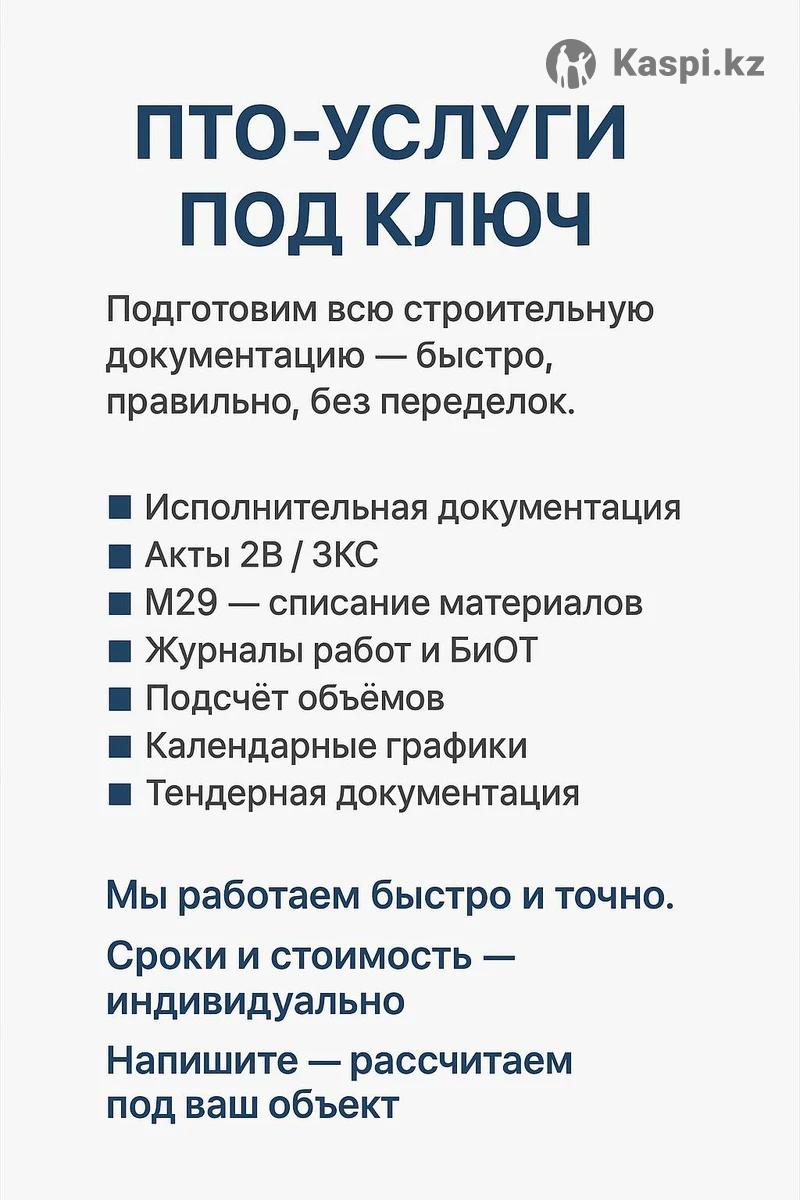 Kaspi.kz

ПТО-УСЛУГИ ПОД КЛЮЧ

Подготовим всю строительную документацию — быстро, правильно, без переделок.

■ Исполнительная документация
■ Акты 2В / 3КС
■ М29 — списание материалов
■ Журналы работ и БиОТ
■ Подсчёт объёмов
■ Календарные графики
■ Тендерная документация

Мы работаем быстро и точно.

Сроки и стоимость — индивидуально

Напишите — рассчитаем под ваш объект